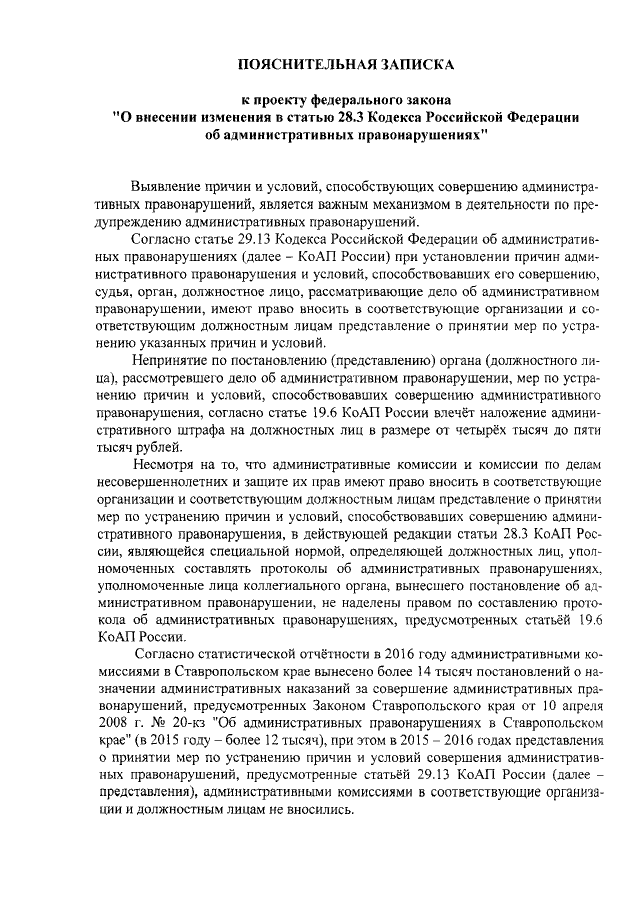 ПОЯСНИТЕЛЬНАЯ ЗАПИСКА

к проекту федерального закона
"О внесении изменения в статью 28.3 Кодекса Российской Федерации об административных правонарушениях"

Выявление причин и условий, способствующих совершению административных правонарушений, является важным механизмом в деятельности по предупреждению административных правонарушений.

Согласно статье 29.13 Кодекса Российской Федерации об административных правонарушениях (далее – КоАП России) при установлении причин административного правонарушения и условий, способствовавших его совершению, судья, орган, должностное лицо, рассматривающие дело об административном правонарушении, имеют право вносить в соответствующие организации и соответствующим должностным лицам представление о принятии мер по устранению указанных причин и условий.

Непринятие по постановлению (представлению) органа (должностного лица), рассмотревшего дело об административном правонарушении, мер по устранению причин и условий, способствовавших совершению административного правонарушения, согласно статье 19.6 КоАП России влечёт наложение административного штрафа на должностных лиц в размере от четырёх тысяч до пяти тысяч рублей.

Несмотря на то, что административные комиссии и комиссии по делам несовершеннолетних и защите их прав имеют право вносить в соответствующие организации и соответствующим должностным лицам представление о принятии мер по устранению причин и условий, способствовавших совершению административного правонарушения, в действующей редакции статьи 28.3 КоАП России, являющейся специальной нормой, определяющей должностных лиц, уполномоченных составлять протоколы об административных правонарушениях, уполномоченные лица коллегиального органа, вынесшего постановление об административном правонарушении, не наделены правом по составлению протокола об административных правонарушениях, предусмотренных статьёй 19.6 КоАП России.

Согласно статистической отчётности в 2016 году административными комиссиями в Ставропольском крае вынесено более 14 тысяч постановлений о назначении административных наказаний за совершение административных правонарушений, предусмотренных Законом Ставропольского края от 10 апреля 2008 г. № 20-кз "Об административных правонарушениях в Ставропольском крае" (в 2015 году – более 12 тысяч), при этом в 2015 – 2016 годах представления о принятии мер по устранению причин и условий совершения административных правонарушений, предусмотренные статьёй 29.13 КоАП России (далее – представления), административными комиссиями в соответствующие организации и должностным лицам не вносились.